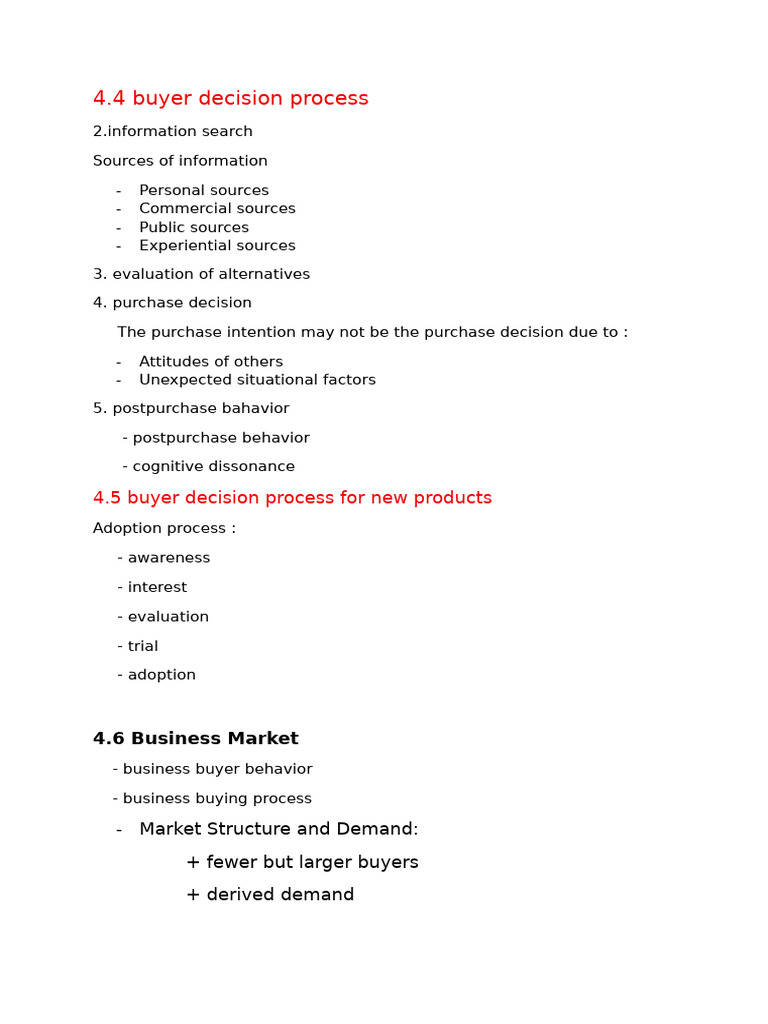 4.4 buyer decision process

2.information search

Sources of information

- Personal sources
- Commercial sources
- Public sources
- Experiential sources

3. evaluation of alternatives

4. purchase decision

The purchase intention may not be the purchase decision due to :

- Attitudes of others
- Unexpected situational factors

5. postpurchase bahavior

- postpurchase behavior

- cognitive dissonance

4.5 buyer decision process for new products

Adoption process :

- awareness

- interest

- evaluation

- trial

- adoption

4.6 Business Market

- business buyer behavior

- business buying process

- Market Structure and Demand:

+ fewer but larger buyers

+ derived demand